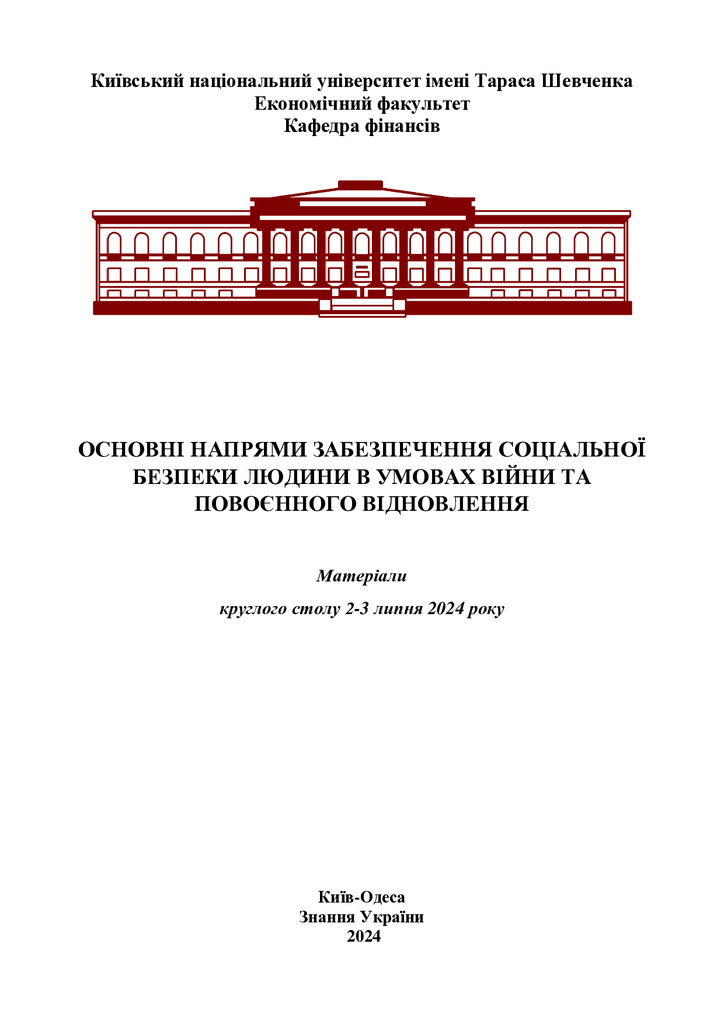 Київський національний університет імені Тараса Шевченка
Економічний факультет
Кафедра фінансів

ОСНОВНІ НАПРЯМИ ЗАБЕЗПЕЧЕННЯ СОЦІАЛЬНОЇ БЕЗПЕКИ ЛЮДИНИ В УМОВАХ ВІЙНИ ТА ПОВОЄННОГО ВІДНОВЛЕННЯ

Матеріали
круглого столу 2-3 липня 2024 року

Київ-Одеса
Знання України
2024